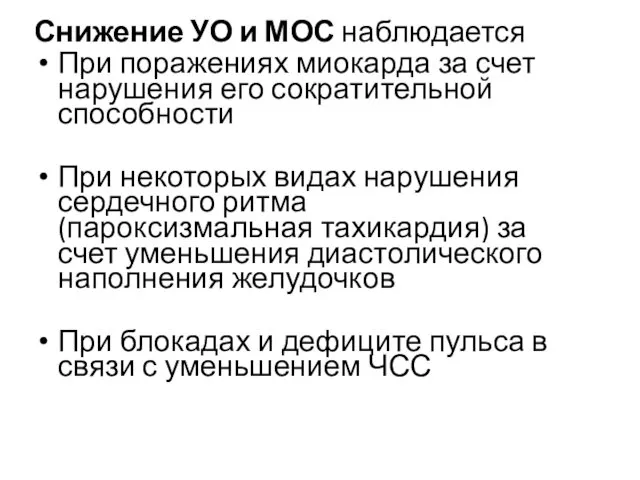 Снижение УО и МОС наблюдается

• При поражениях миокарда за счет нарушения его сократительной способности

• При некоторых видах нарушения сердечного ритма (пароксизмальная тахикардия) за счет уменьшения диастолического наполнения желудочков

• При блокадах и дефиците пульса в связи с уменьшением ЧСС